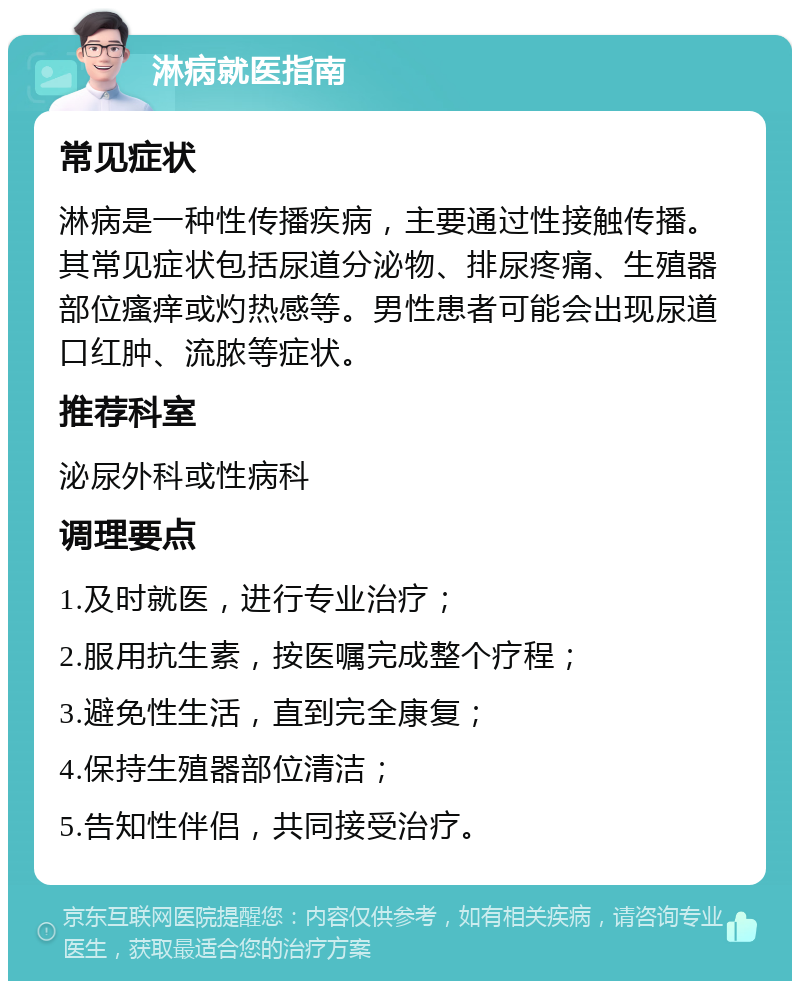 淋病就医指南

常见症状

淋病是一种性传播疾病，主要通过性接触传播。其常见症状包括尿道分泌物、排尿疼痛、生殖器部位瘙痒或灼热感等。男性患者可能会出现尿道口红肿、流脓等症状。

推荐科室

泌尿外科或性病科

调理要点

1.及时就医，进行专业治疗；

2.服用抗生素，按医嘱完成整个疗程；

3.避免性生活，直到完全康复；

4.保持生殖器部位清洁；

5.告知性伴侣，共同接受治疗。

京东互联网医院提醒您：内容仅供参考，如有相关疾病，请咨询专业医生，获取最适合您的治疗方案